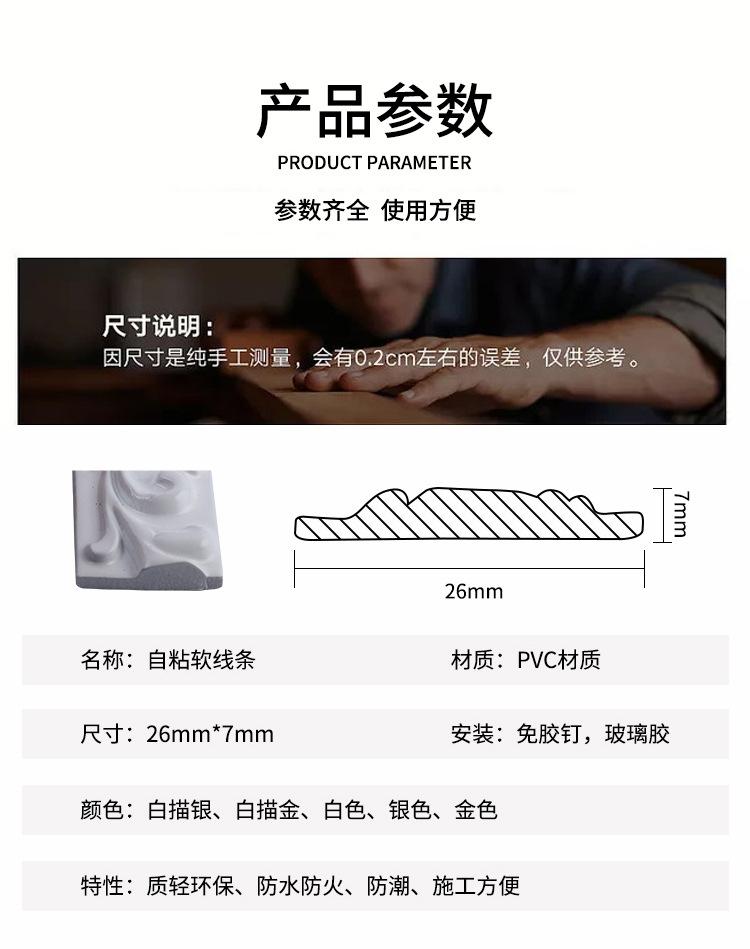 产品参数

PRODUCT PARAMETER

参数齐全 使用方便

尺寸说明：

因尺寸是纯手工测量，会有0.2cm左右的误差，仅供参考。

7mm

26mm

名称：自粘软线条

材质：PVC材质

尺寸：26mm*7mm

安装：免胶钉，玻璃胶

颜色：白描银、白描金、白色、银色、金色

特性：质轻环保、防水防火、防潮、施工方便